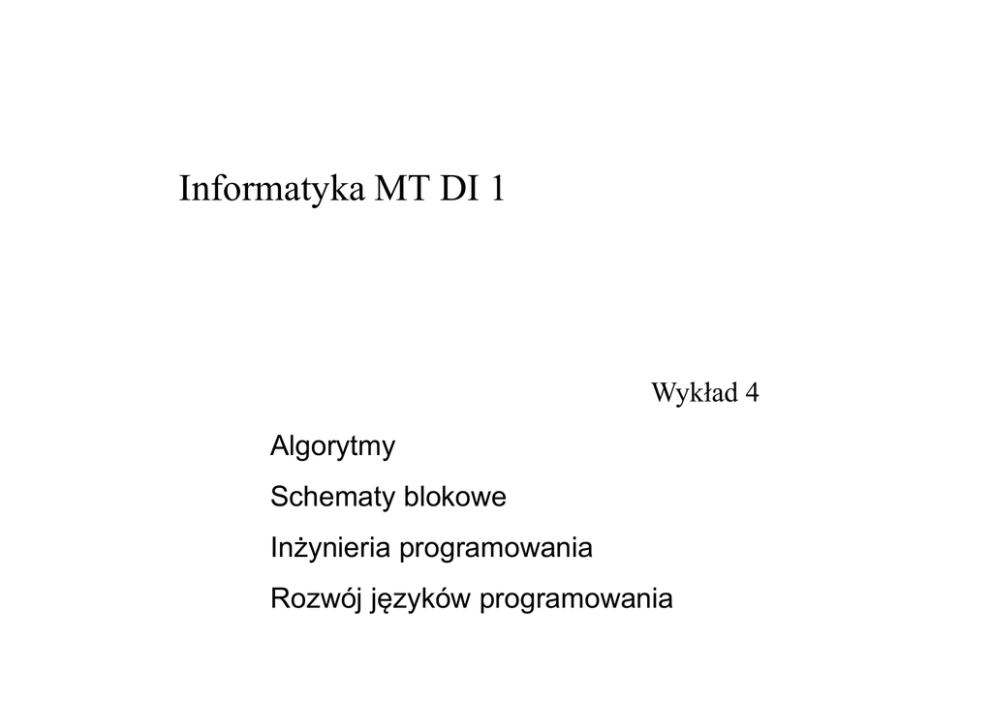 Informatyka MT DI 1

Wykład 4

Algorytmy

Schematy blokowe

Inżynieria programowania

Rozwój języków programowania